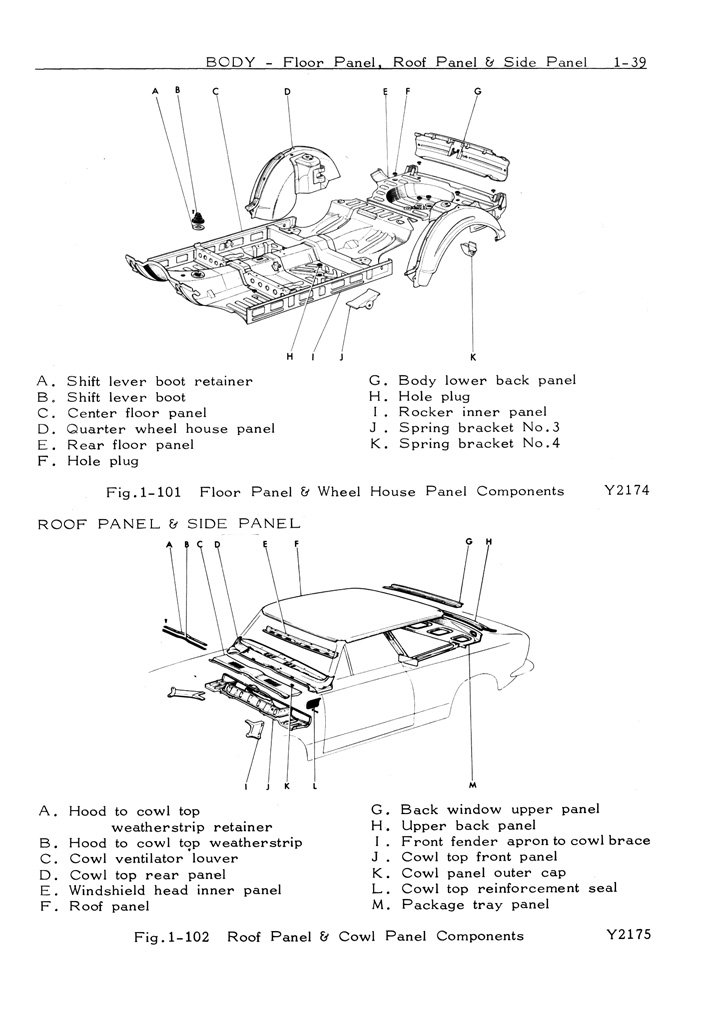 BODY - Floor Panel, Roof Panel & Side Panel 1-39

A B C D E F G

H I J K

A. Shift lever boot retainer
B. Shift lever boot
C. Center floor panel
D. Quarter wheel house panel
E. Rear floor panel
F. Hole plug

G. Body lower back panel
H. Hole plug
I. Rocker inner panel
J. Spring bracket No.3
K. Spring bracket No.4

Fig.1-101 Floor Panel & Wheel House Panel Components Y2174

ROOF PANEL & SIDE PANEL

A B C D E F G H

I J K L M

A. Hood to cowl top weatherstrip retainer
B. Hood to cowl top weatherstrip
C. Cowl ventilator louver
D. Cowl top rear panel
E. Windshield head inner panel
F. Roof panel

G. Back window upper panel
H. Upper back panel
I. Front fender apron to cowl brace
J. Cowl top front panel
K. Cowl panel outer cap
L. Cowl top reinforcement seal
M. Package tray panel

Fig.1-102 Roof Panel & Cowl Panel Components Y2175